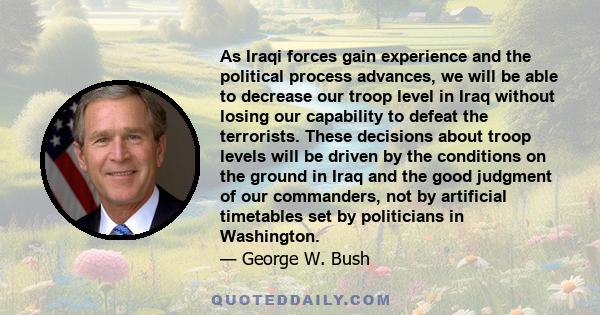 As Iraqi forces gain experience and the political process advances, we will be able to decrease our troop level in Iraq without losing our capability to defeat the terrorists. These decisions about troop levels will be driven by the conditions on the ground in Iraq and the good judgment of our commanders, not by artificial timetables set by politicians in Washington.
— George W. Bush

QUOTEDDAILY.COM